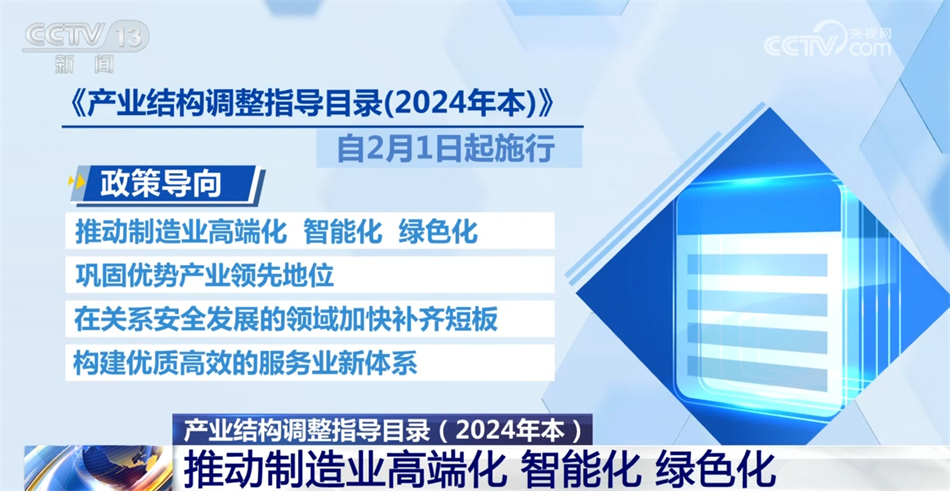 CCTV 13
新闻

央视网
CCTV.com

《产业结构调整指导目录(2024年本)》
自2月1日起施行

政策导向
推动制造业高端化 智能化 绿色化
巩固优势产业领先地位
在关系安全发展的领域加快补齐短板
构建优质高效的服务业新体系

产业结构调整指导目录（2024年本）
推动制造业高端化 智能化 绿色化